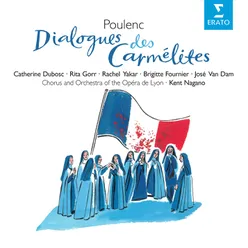 ERATO

Poulenc
Dialogues des Carmélites

Catherine Dubosc · Rita Gorr · Rachel Yakar · Brigitte Fournier · José Van Dam
Chorus and Orchestra of the Opéra de Lyon · Kent Nagano